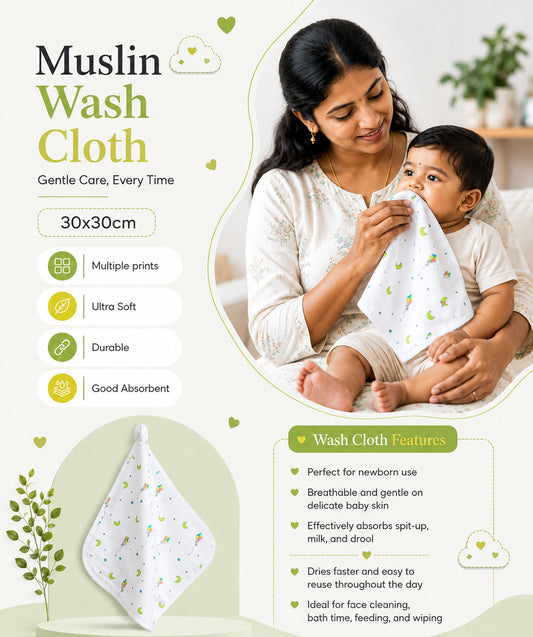 Muslin
Wash
Cloth

Gentle Care, Every Time

30x30cm

Multiple prints

Ultra Soft

Durable

Good Absorbent

Wash Cloth Features

Perfect for newborn use

Breathable and gentle on delicate baby skin

Effectively absorbs spit-up, milk, and drool

Dries faster and easy to reuse throughout the day

Ideal for face cleaning, bath time, feeding, and wiping